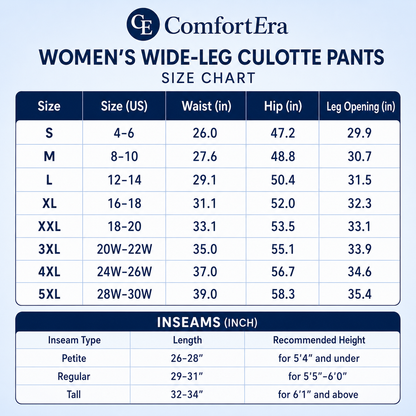 CE ComfortEra

WOMEN'S WIDE-LEG CULOTTE PANTS
SIZE CHART

| Size | Size (US) | Waist (in) | Hip (in) | Leg Opening (in) |
|---|---|---|---|---|
| S | 4–6 | 26.0 | 47.2 | 29.9 |
| M | 8–10 | 27.6 | 48.8 | 30.7 |
| L | 12–14 | 29.1 | 50.4 | 31.5 |
| XL | 16–18 | 31.1 | 52.0 | 32.3 |
| XXL | 18–20 | 33.1 | 53.5 | 33.1 |
| 3XL | 20W–22W | 35.0 | 55.1 | 33.9 |
| 4XL | 24W–26W | 37.0 | 56.7 | 34.6 |
| 5XL | 28W–30W | 39.0 | 58.3 | 35.4 |

INSEAMS (INCH)

| Inseam Type | Length | Recommended Height |
|---|---|---|
| Petite | 26–28″ | for 5′4″ and under |
| Regular | 29–31″ | for 5′5″–6′0″ |
| Tall | 32–34″ | for 6′1″ and above |